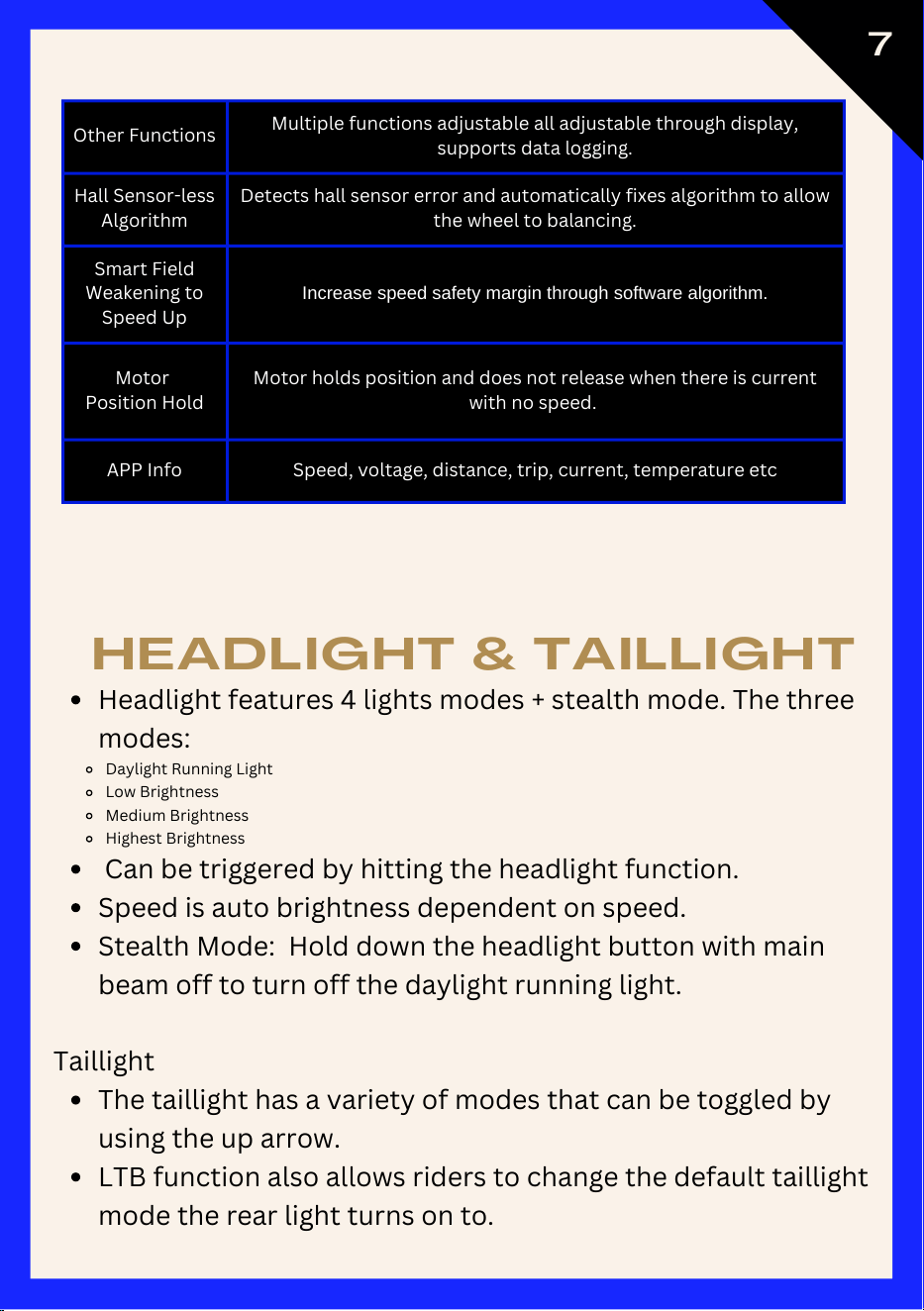 7

| Other Functions | Multiple functions adjustable all adjustable through display, supports data logging. |
|---|---|
| Hall Sensor-less Algorithm | Detects hall sensor error and automatically fixes algorithm to allow the wheel to balancing. |
| Smart Field Weakening to Speed Up | Increase speed safety margin through software algorithm. |
| Motor Position Hold | Motor holds position and does not release when there is current with no speed. |
| APP Info | Speed, voltage, distance, trip, current, temperature etc |

HEADLIGHT & TAILLIGHT

- Headlight features 4 lights modes + stealth mode. The three modes:
  - Daylight Running Light
  - Low Brightness
  - Medium Brightness
  - Highest Brightness
- Can be triggered by hitting the headlight function.
- Speed is auto brightness dependent on speed.
- Stealth Mode: Hold down the headlight button with main beam off to turn off the daylight running light.

Taillight
- The taillight has a variety of modes that can be toggled by using the up arrow.
- LTB function also allows riders to change the default taillight mode the rear light turns on to.